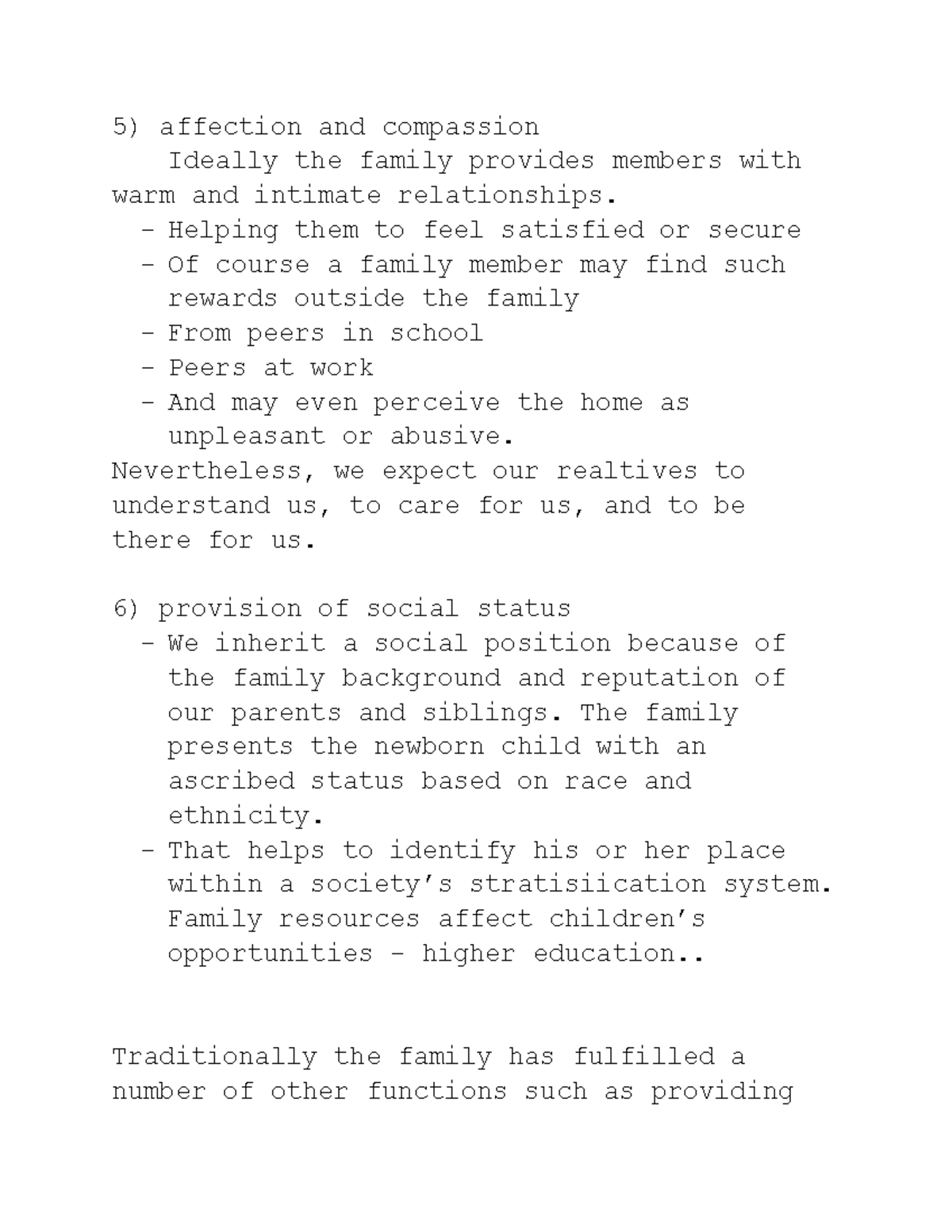 5) affection and compassion

Ideally the family provides members with warm and intimate relationships.

- Helping them to feel satisfied or secure
- Of course a family member may find such rewards outside the family
- From peers in school
- Peers at work
- And may even perceive the home as unpleasant or abusive.

Nevertheless, we expect our realtives to understand us, to care for us, and to be there for us.

6) provision of social status

- We inherit a social position because of the family background and reputation of our parents and siblings. The family presents the newborn child with an ascribed status based on race and ethnicity.
- That helps to identify his or her place within a society's stratisiication system. Family resources affect children's opportunities - higher education..

Traditionally the family has fulfilled a number of other functions such as providing